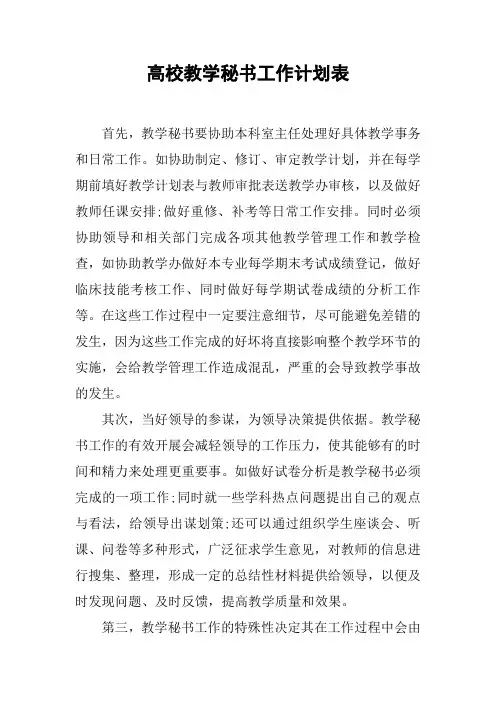 高校教学秘书工作计划表

首先，教学秘书要协助本科室主任处理好具体教学事务和日常工作。如协助制定、修订、审定教学计划，并在每学期前填好教学计划表与教师审批表送教学办审核，以及做好教师任课安排;做好重修、补考等日常工作安排。同时必须协助领导和相关部门完成各项其他教学管理工作和教学检查，如协助教学办做好本专业每学期末考试成绩登记，做好临床技能考核工作、同时做好每学期试卷成绩的分析工作等。在这些工作过程中一定要注意细节，尽可能避免差错的发生，因为这些工作完成的好坏将直接影响整个教学环节的实施，会给教学管理工作造成混乱，严重的会导致教学事故的发生。

其次，当好领导的参谋，为领导决策提供依据。教学秘书工作的有效开展会减轻领导的工作压力，使其能够有的时间和精力来处理更重要事。如做好试卷分析是教学秘书必须完成的一项工作;同时就一些学科热点问题提出自己的观点与看法，给领导出谋划策;还可以通过组织学生座谈会、听课、问卷等多种形式，广泛征求学生意见，对教师的信息进行搜集、整理，形成一定的总结性材料提供给领导，以便及时发现问题、及时反馈，提高教学质量和效果。

第三，教学秘书工作的特殊性决定其在工作过程中会由